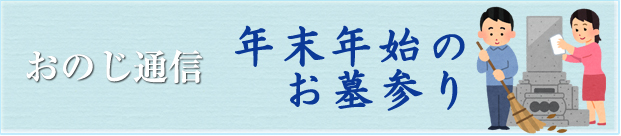 おのじ通信

年末年始の
お墓参り